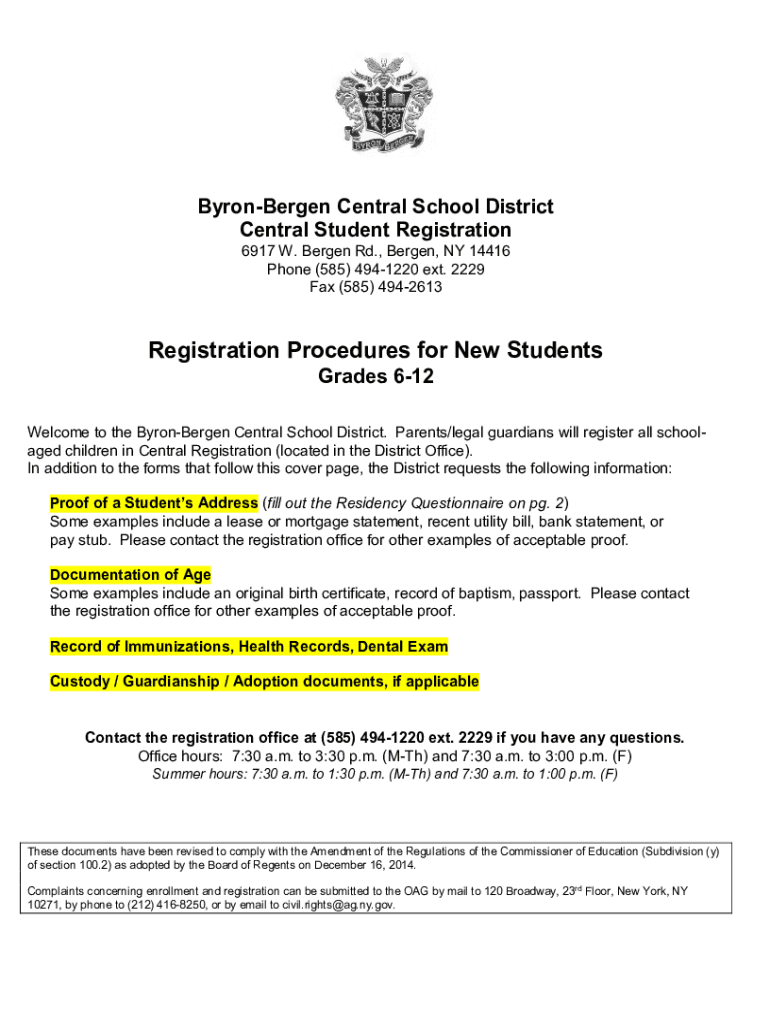 BYRON BERGEN

Byron-Bergen Central School District
Central Student Registration
6917 W. Bergen Rd., Bergen, NY 14416
Phone (585) 494-1220 ext. 2229
Fax (585) 494-2613

Registration Procedures for New Students
Grades 6-12

Welcome to the Byron-Bergen Central School District. Parents/legal guardians will register all school-aged children in Central Registration (located in the District Office).
In addition to the forms that follow this cover page, the District requests the following information:

Proof of a Student's Address (fill out the Residency Questionnaire on pg. 2)
Some examples include a lease or mortgage statement, recent utility bill, bank statement, or pay stub. Please contact the registration office for other examples of acceptable proof.

Documentation of Age
Some examples include an original birth certificate, record of baptism, passport. Please contact the registration office for other examples of acceptable proof.

Record of Immunizations, Health Records, Dental Exam

Custody / Guardianship / Adoption documents, if applicable

Contact the registration office at (585) 494-1220 ext. 2229 if you have any questions.
Office hours: 7:30 a.m. to 3:30 p.m. (M-Th) and 7:30 a.m. to 3:00 p.m. (F)
Summer hours: 7:30 a.m. to 1:30 p.m. (M-Th) and 7:30 a.m. to 1:00 p.m. (F)

These documents have been revised to comply with the Amendment of the Regulations of the Commissioner of Education (Subdivision (y) of section 100.2) as adopted by the Board of Regents on December 16, 2014.

Complaints concerning enrollment and registration can be submitted to the OAG by mail to 120 Broadway, 23$^{rd}$ Floor, New York, NY 10271, by phone to (212) 416-8250, or by email to civil.rights@ag.ny.gov.